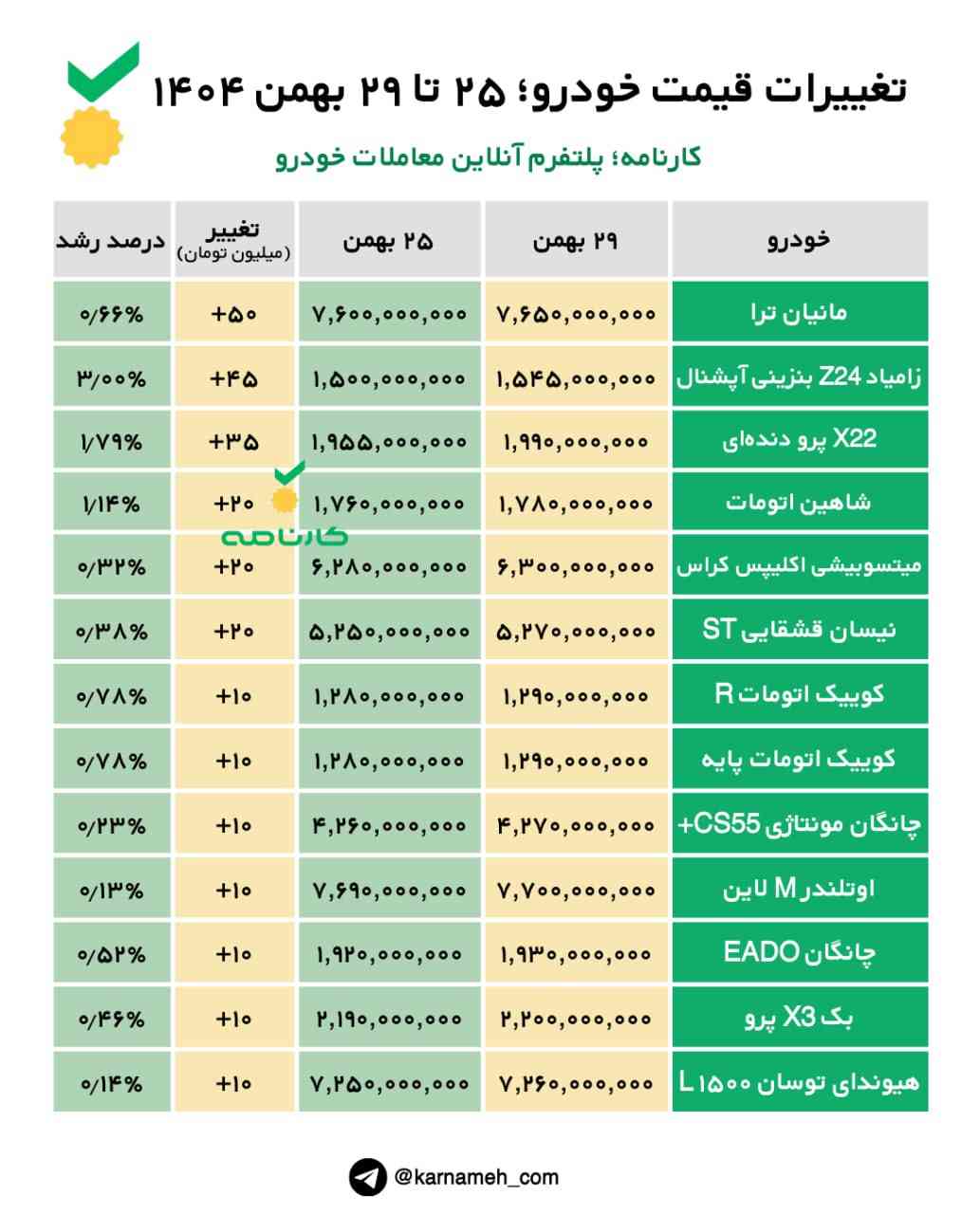 تغییرات قیمت خودرو؛ ۲۵ تا ۲۹ بهمن ۱۴۰۴

کارنامه؛ پلتفرم آنلاین معاملات خودرو

| خودرو | ۲۹ بهمن | ۲۵ بهمن | تغییر (میلیون تومان) | درصد رشد |
|---|---|---|---|---|
| مانیان ترا | ۷,۶۵۰,۰۰۰,۰۰۰ | ۷,۶۰۰,۰۰۰,۰۰۰ | +۵۰ | ۰/۶۶% |
| زامیاد Z24 بنزینی آپشنال | ۱,۵۴۵,۰۰۰,۰۰۰ | ۱,۵۰۰,۰۰۰,۰۰۰ | +۴۵ | ۳/۰۰% |
| X22 پرو دنده‌ای | ۱,۹۹۰,۰۰۰,۰۰۰ | ۱,۹۵۵,۰۰۰,۰۰۰ | +۳۵ | ۱/۷۹% |
| شاهین اتومات | ۱,۷۸۰,۰۰۰,۰۰۰ | ۱,۷۶۰,۰۰۰,۰۰۰ | +۲۰ | ۱/۱۴% |
| میتسوبیشی اکلیپس کراس | ۶,۳۰۰,۰۰۰,۰۰۰ | ۶,۲۸۰,۰۰۰,۰۰۰ | +۲۰ | ۰/۳۲% |
| نیسان قشقایی ST | ۵,۲۷۰,۰۰۰,۰۰۰ | ۵,۲۵۰,۰۰۰,۰۰۰ | +۲۰ | ۰/۳۸% |
| کوییک اتومات R | ۱,۲۹۰,۰۰۰,۰۰۰ | ۱,۲۸۰,۰۰۰,۰۰۰ | +۱۰ | ۰/۷۸% |
| کوییک اتومات پایه | ۱,۲۹۰,۰۰۰,۰۰۰ | ۱,۲۸۰,۰۰۰,۰۰۰ | +۱۰ | ۰/۷۸% |
| چانگان مونتاژی CS55+ | ۴,۲۷۰,۰۰۰,۰۰۰ | ۴,۲۶۰,۰۰۰,۰۰۰ | +۱۰ | ۰/۲۳% |
| اوتلندر M لاین | ۷,۷۰۰,۰۰۰,۰۰۰ | ۷,۶۹۰,۰۰۰,۰۰۰ | +۱۰ | ۰/۱۳% |
| چانگان EADO | ۱,۹۳۰,۰۰۰,۰۰۰ | ۱,۹۲۰,۰۰۰,۰۰۰ | +۱۰ | ۰/۵۲% |
| بک X3 پرو | ۲,۲۰۰,۰۰۰,۰۰۰ | ۲,۱۹۰,۰۰۰,۰۰۰ | +۱۰ | ۰/۴۶% |
| هیوندای توسان L ۱۵۰۰ | ۷,۲۶۰,۰۰۰,۰۰۰ | ۷,۲۵۰,۰۰۰,۰۰۰ | +۱۰ | ۰/۱۴% |

کارنامه

@karnameh_com